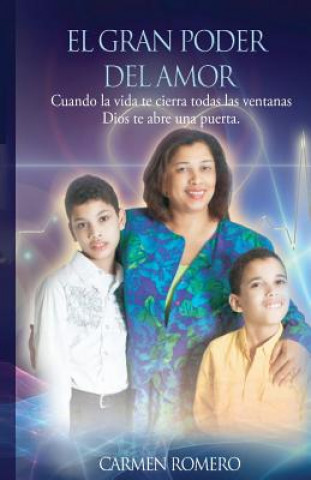 EL GRAN PODER DEL AMOR

Cuando la vida te cierra todas las ventanas Dios te abre una puerta.

CARMEN ROMERO